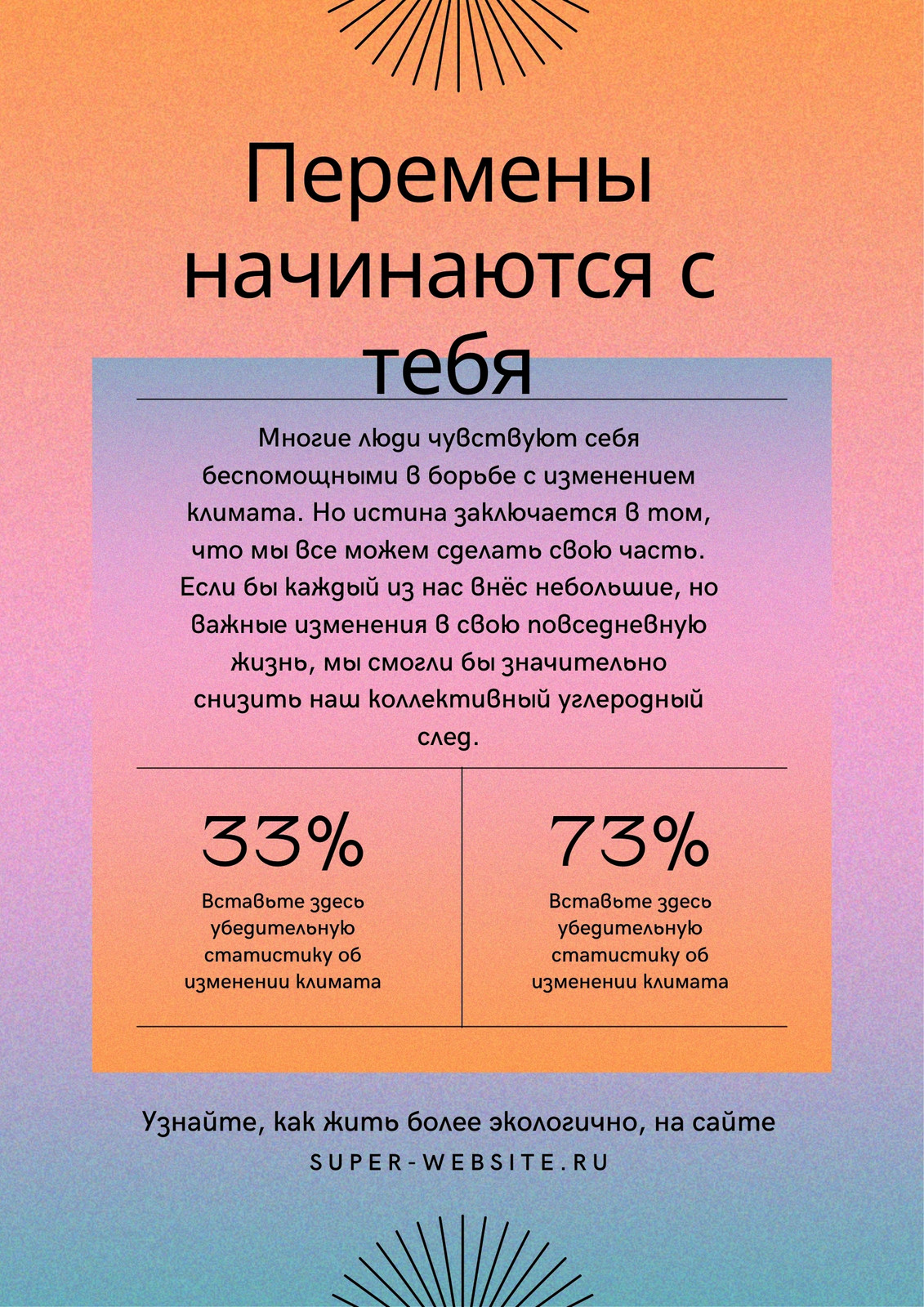 Перемены начинаются с тебя

Многие люди чувствуют себя беспомощными в борьбе с изменением климата. Но истина заключается в том, что мы все можем сделать свою часть. Если бы каждый из нас внёс небольшие, но важные изменения в свою повседневную жизнь, мы смогли бы значительно снизить наш коллективный углеродный след.

33%

Вставьте здесь убедительную статистику об изменении климата

73%

Вставьте здесь убедительную статистику об изменении климата

Узнайте, как жить более экологично, на сайте

SUPER-WEBSITE.RU